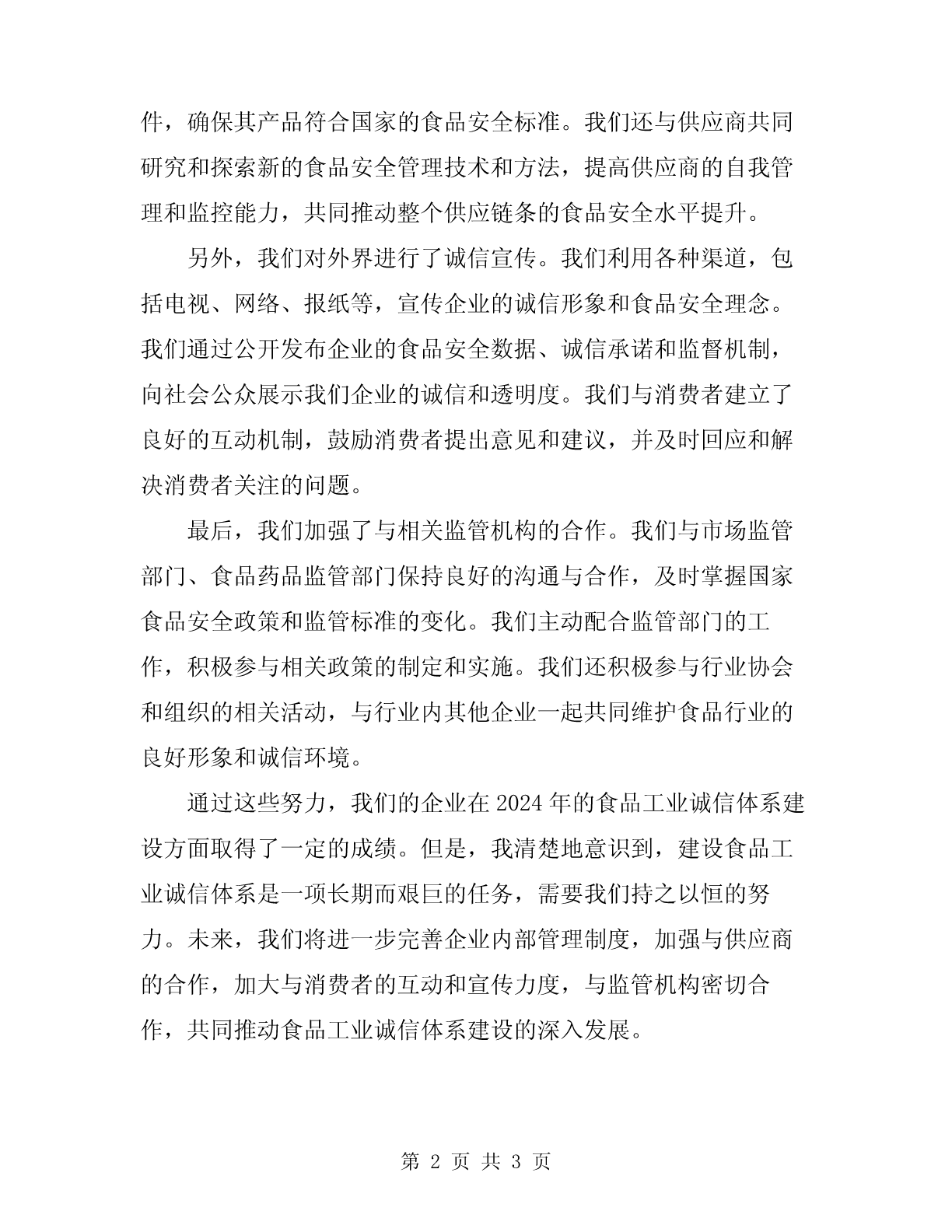 件，确保其产品符合国家的食品安全标准。我们还与供应商共同研究和探索新的食品安全管理技术和方法，提高供应商的自我管理和监控能力，共同推动整个供应链条的食品安全水平提升。

另外，我们对外界进行了诚信宣传。我们利用各种渠道，包括电视、网络、报纸等，宣传企业的诚信形象和食品安全理念。我们通过公开发布企业的食品安全数据、诚信承诺和监督机制，向社会公众展示我们企业的诚信和透明度。我们与消费者建立了良好的互动机制，鼓励消费者提出意见和建议，并及时回应和解决消费者关注的问题。

最后，我们加强了与相关监管机构的合作。我们与市场监管部门、食品药品监管部门保持良好的沟通与合作，及时掌握国家食品安全政策和监管标准的变化。我们主动配合监管部门的工作，积极参与相关政策的制定和实施。我们还积极参与行业协会和组织的相关活动，与行业内其他企业一起共同维护食品行业的良好形象和诚信环境。

通过这些努力，我们的企业在2024年的食品工业诚信体系建设方面取得了一定的成绩。但是，我清楚地意识到，建设食品工业诚信体系是一项长期而艰巨的任务，需要我们持之以恒的努力。未来，我们将进一步完善企业内部管理制度，加强与供应商的合作，加大与消费者的互动和宣传力度，与监管机构密切合作，共同推动食品工业诚信体系建设的深入发展。

第 2 页 共 3 页